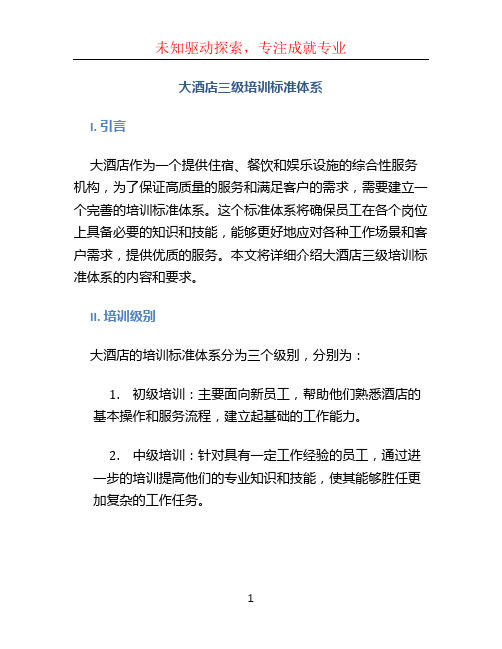 未知驱动探索，专注成就专业

大酒店三级培训标准体系

I. 引言

大酒店作为一个提供住宿、餐饮和娱乐设施的综合性服务机构，为了保证高质量的服务和满足客户的需求，需要建立一个完善的培训标准体系。这个标准体系将确保员工在各个岗位上具备必要的知识和技能，能够更好地应对各种工作场景和客户需求，提供优质的服务。本文将详细介绍大酒店三级培训标准体系的内容和要求。

II. 培训级别

大酒店的培训标准体系分为三个级别，分别为：

1. 初级培训：主要面向新员工，帮助他们熟悉酒店的基本操作和服务流程，建立起基础的工作能力。

2. 中级培训：针对具有一定工作经验的员工，通过进一步的培训提高他们的专业知识和技能，使其能够胜任更加复杂的工作任务。

1